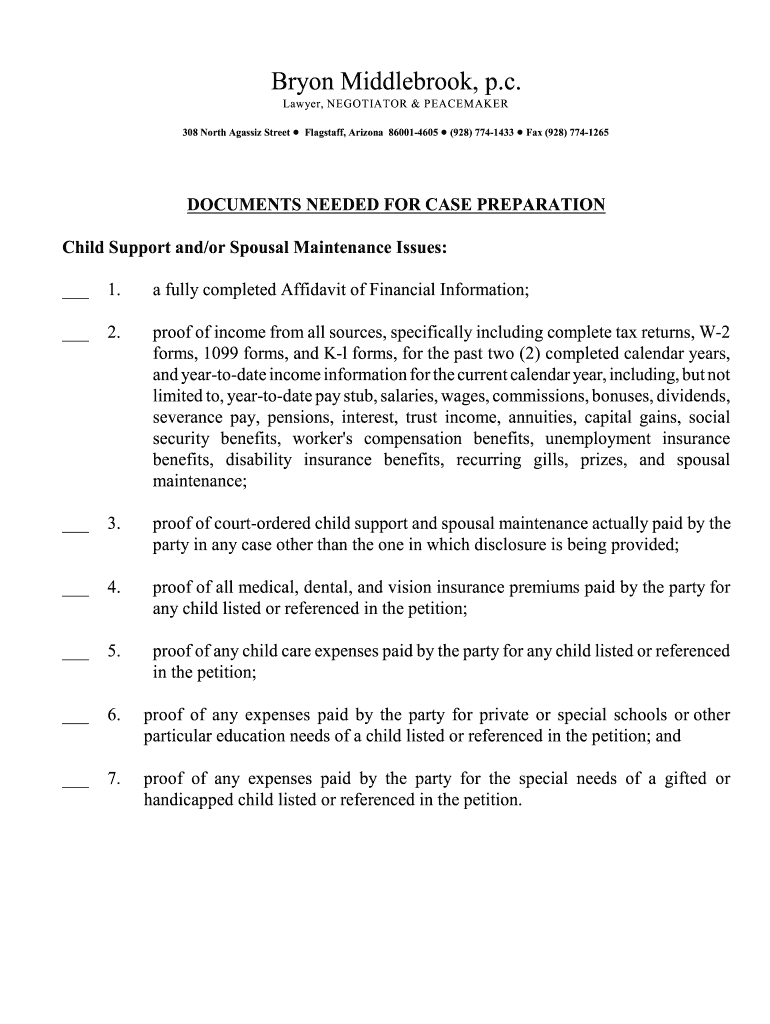 Bryon Middlebrook, p.c.
Lawyer, NEGOTIATOR & PEACEMAKER

308 North Agassiz Street ● Flagstaff, Arizona 86001-4605 ● (928) 774-1433 ● Fax (928) 774-1265

DOCUMENTS NEEDED FOR CASE PREPARATION

Child Support and/or Spousal Maintenance Issues:

___ 1. a fully completed Affidavit of Financial Information;

___ 2. proof of income from all sources, specifically including complete tax returns, W-2 forms, 1099 forms, and K-l forms, for the past two (2) completed calendar years, and year-to-date income information for the current calendar year, including, but not limited to, year-to-date pay stub, salaries, wages, commissions, bonuses, dividends, severance pay, pensions, interest, trust income, annuities, capital gains, social security benefits, worker's compensation benefits, unemployment insurance benefits, disability insurance benefits, recurring gills, prizes, and spousal maintenance;

___ 3. proof of court-ordered child support and spousal maintenance actually paid by the party in any case other than the one in which disclosure is being provided;

___ 4. proof of all medical, dental, and vision insurance premiums paid by the party for any child listed or referenced in the petition;

___ 5. proof of any child care expenses paid by the party for any child listed or referenced in the petition;

___ 6. proof of any expenses paid by the party for private or special schools or other particular education needs of a child listed or referenced in the petition; and

___ 7. proof of any expenses paid by the party for the special needs of a gifted or handicapped child listed or referenced in the petition.